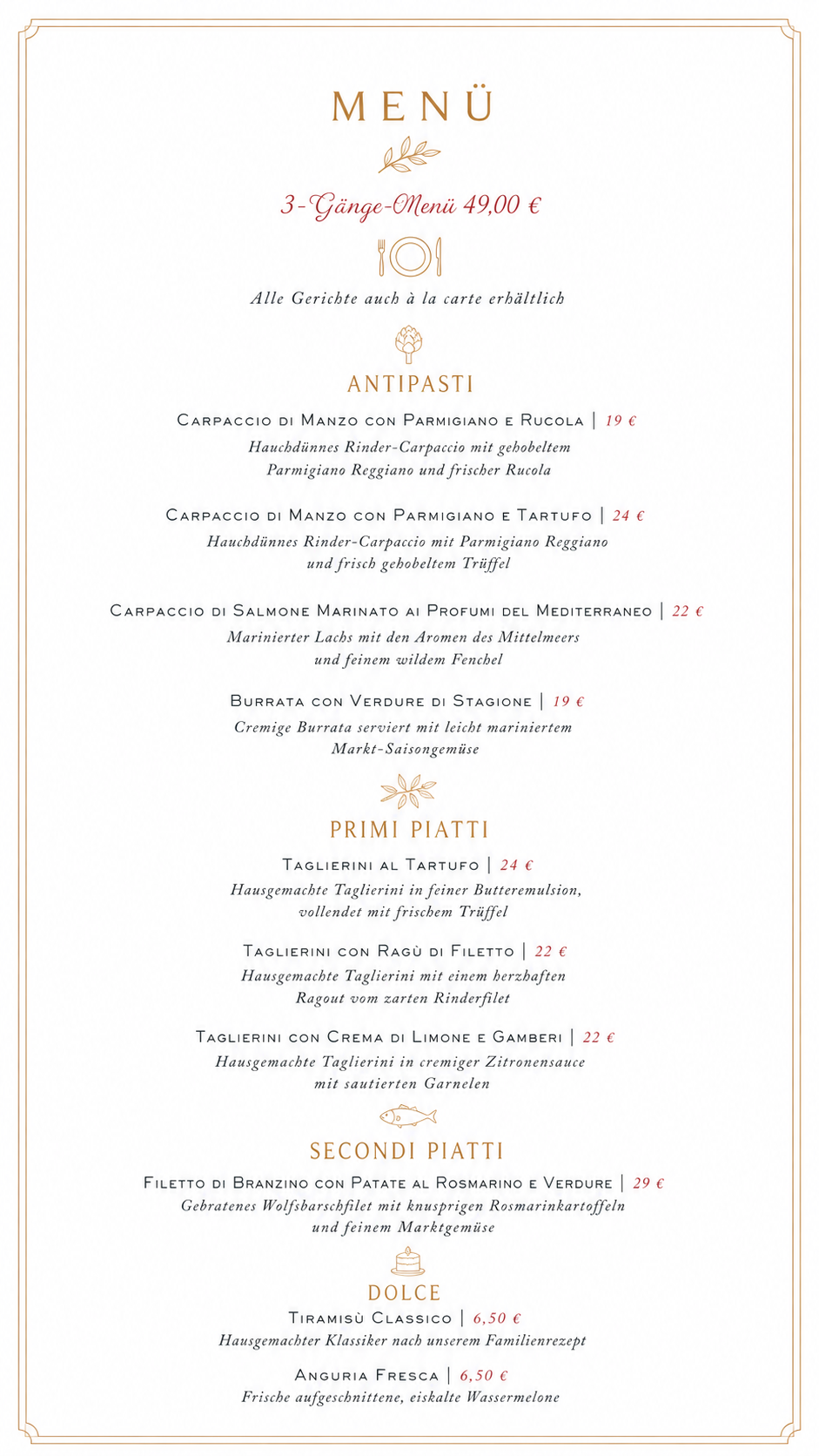 MENÜ

3-Gänge-Menü 49,00 €

Alle Gerichte auch à la carte erhältlich

ANTIPASTI

Carpaccio di Manzo con Parmigiano e Rucola | 19 €
Hauchdünnes Rinder-Carpaccio mit gehobeltem Parmigiano Reggiano und frischer Rucola

Carpaccio di Manzo con Parmigiano e Tartufo | 24 €
Hauchdünnes Rinder-Carpaccio mit Parmigiano Reggiano und frisch gehobeltem Trüffel

Carpaccio di Salmone Marinato ai Profumi del Mediterraneo | 22 €
Marinierter Lachs mit den Aromen des Mittelmeers und feinem wildem Fenchel

Burrata con Verdure di Stagione | 19 €
Cremige Burrata serviert mit leicht mariniertem Markt-Saisongemüse

PRIMI PIATTI

Taglierini al Tartufo | 24 €
Hausgemachte Taglierini in feiner Butteremulsion, vollendet mit frischem Trüffel

Taglierini con Ragù di Filetto | 22 €
Hausgemachte Taglierini mit einem herzhaften Ragout vom zarten Rinderfilet

Taglierini con Crema di Limone e Gamberi | 22 €
Hausgemachte Taglierini in cremiger Zitronensauce mit sautierten Garnelen

SECONDI PIATTI

Filetto di Branzino con Patate al Rosmarino e Verdure | 29 €
Gebratenes Wolfsbarschfilet mit knusprigen Rosmarinkartoffeln und feinem Marktgemüse

DOLCE

Tiramisù Classico | 6,50 €
Hausgemachter Klassiker nach unserem Familienrezept

Anguria Fresca | 6,50 €
Frische aufgeschnittene, eiskalte Wassermelone